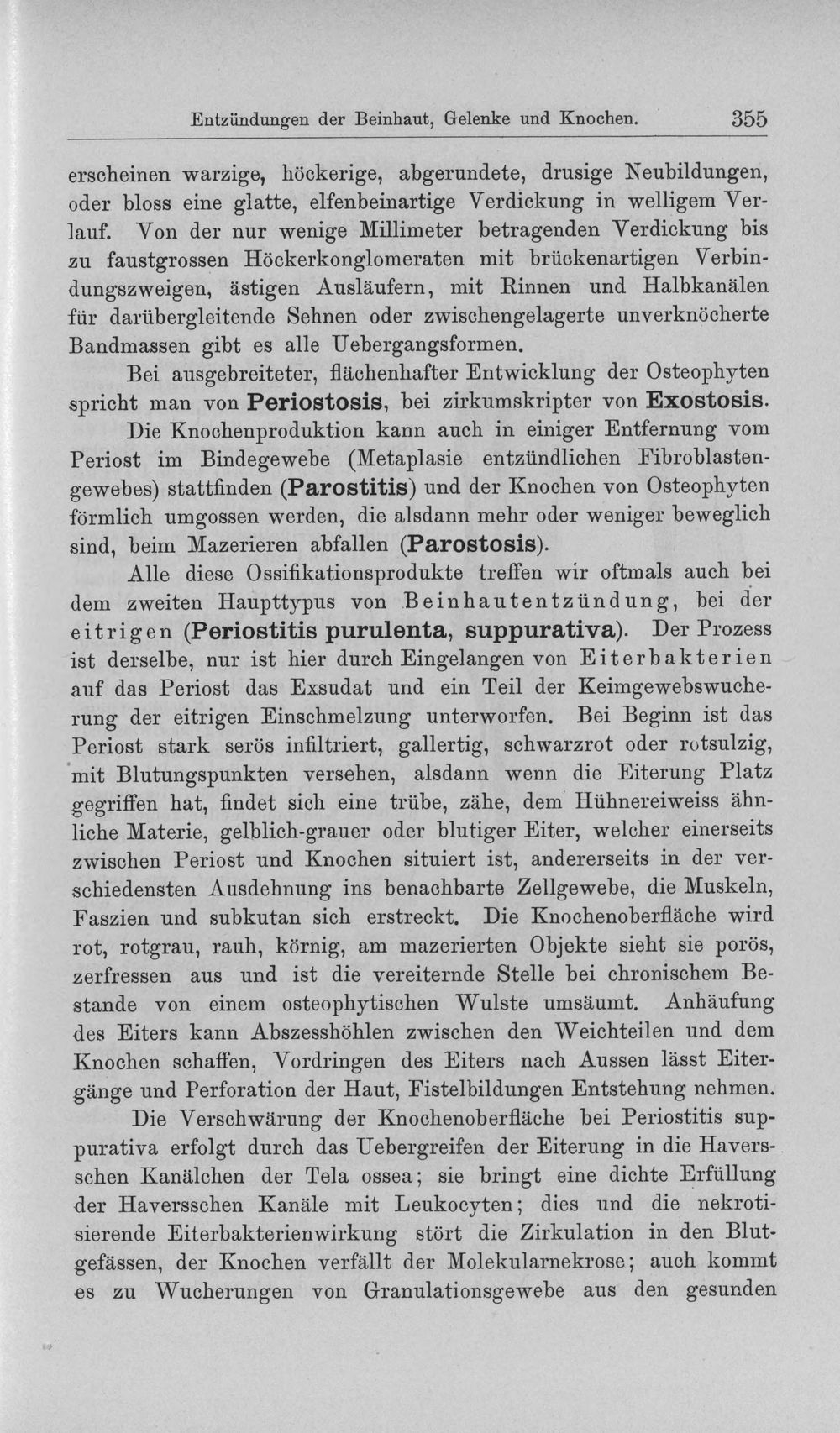 Entzündungen der Beinhaut, Gelenke und Knochen. 355

erscheinen warzige, höckerige, abgerundete, drusige Neubildungen, oder bloss eine glatte, elfenbeinartige Verdickung in welligem Verlauf. Von der nur wenige Millimeter betragenden Verdickung bis zu faustgrossen Höckerkonglomeraten mit brückenartigen Verbindungszweigen, ästigen Ausläufern, mit Rinnen und Halbkanälen für darübergleitende Sehnen oder zwischengelagerte unverknöcherte Bandmassen gibt es alle Uebergangsformen.

Bei ausgebreiteter, flächenhafter Entwicklung der Osteophyten spricht man von Periostosis, bei zirkumskripter von Exostosis.

Die Knochenproduktion kann auch in einiger Entfernung vom Periost im Bindegewebe (Metaplasie entzündlichen Fibroblastengewebes) stattfinden (Parostitis) und der Knochen von Osteophyten förmlich umgossen werden, die alsdann mehr oder weniger beweglich sind, beim Mazerieren abfallen (Parostosis).

Alle diese Ossifikationsprodukte treffen wir oftmals auch bei dem zweiten Haupttypus von Beinhautentzündung, bei der eitrigen (Periostitis purulenta, suppurativa). Der Prozess ist derselbe, nur ist hier durch Eingelangen von Eiterbakterien auf das Periost das Exsudat und ein Teil der Keimgewebswucherung der eitrigen Einschmelzung unterworfen. Bei Beginn ist das Periost stark serös infiltriert, gallertig, schwarzrot oder rotsulzig, mit Blutungspunkten versehen, alsdann wenn die Eiterung Platz gegriffen hat, findet sich eine trübe, zähe, dem Hühnereiweiss ähnliche Materie, gelblich-grauer oder blutiger Eiter, welcher einerseits zwischen Periost und Knochen situiert ist, andererseits in der verschiedensten Ausdehnung ins benachbarte Zellgewebe, die Muskeln, Faszien und subkutan sich erstreckt. Die Knochenoberfläche wird rot, rotgrau, rauh, körnig, am mazerierten Objekte sieht sie porös, zerfressen aus und ist die vereiternde Stelle bei chronischem Bestande von einem osteophytischen Wulste umsäumt. Anhäufung des Eiters kann Abszesshöhlen zwischen den Weichteilen und dem Knochen schaffen, Vordringen des Eiters nach Aussen lässt Eitergänge und Perforation der Haut, Fistelbildungen Entstehung nehmen.

Die Verschwärung der Knochenoberfläche bei Periostitis suppurativa erfolgt durch das Uebergreifen der Eiterung in die Haversschen Kanälchen der Tela ossea; sie bringt eine dichte Erfüllung der Haversschen Kanäle mit Leukocyten; dies und die nekrotisierende Eiterbakterienwirkung stört die Zirkulation in den Blutgefässen, der Knochen verfällt der Molekularnekrose; auch kommt es zu Wucherungen von Granulationsgewebe aus den gesunden